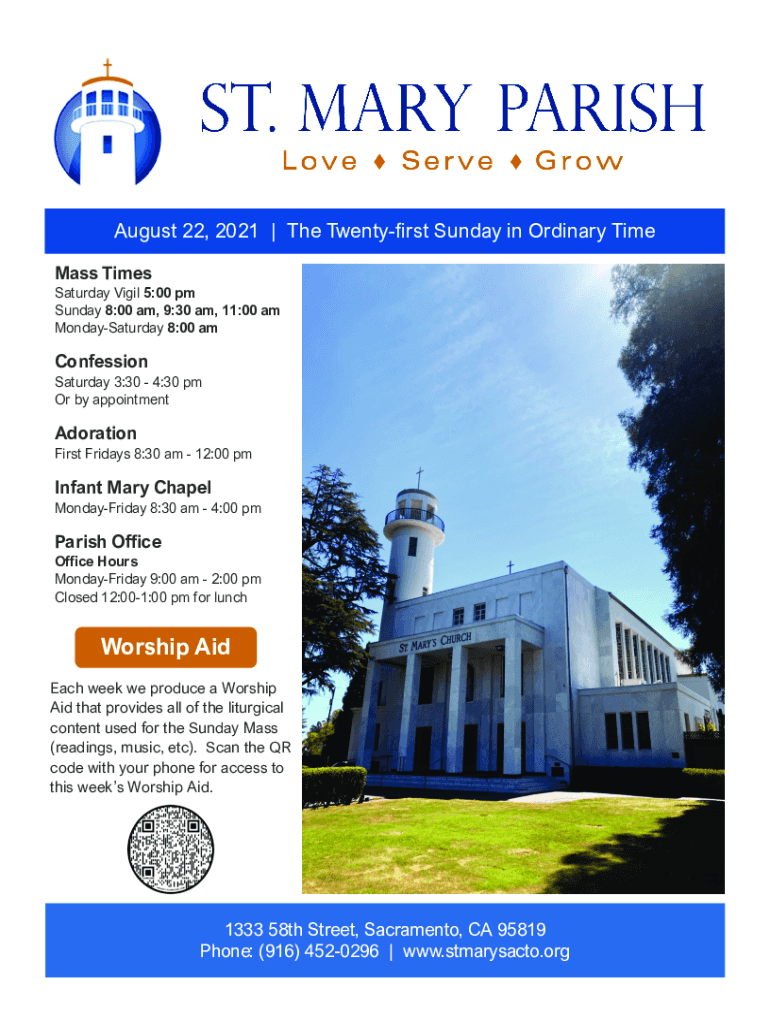 ST. MARY PARISH
Love ♦ Serve ♦ Grow

August 22, 2021 | The Twenty-first Sunday in Ordinary Time

Mass Times
Saturday Vigil 5:00 pm
Sunday 8:00 am, 9:30 am, 11:00 am
Monday-Saturday 8:00 am

Confession
Saturday 3:30 - 4:30 pm
Or by appointment

Adoration
First Fridays 8:30 am - 12:00 pm

Infant Mary Chapel
Monday-Friday 8:30 am - 4:00 pm

Parish Office
Office Hours
Monday-Friday 9:00 am - 2:00 pm
Closed 12:00-1:00 pm for lunch

Worship Aid

Each week we produce a Worship Aid that provides all of the liturgical content used for the Sunday Mass (readings, music, etc). Scan the QR code with your phone for access to this week's Worship Aid.

ST MARY'S CHURCH

1333 58th Street, Sacramento, CA 95819
Phone: (916) 452-0296 | www.stmarysacto.org